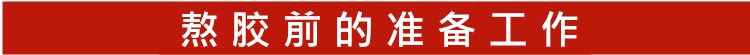 熬胶前的准备工作